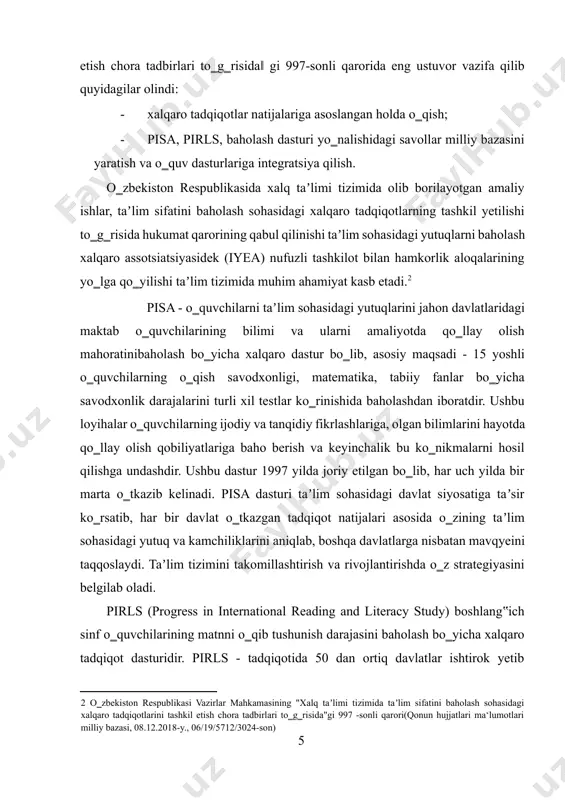 etish chora tadbirlari to_g_risidal gi 997-sonli qarorida eng ustuvor vazifa qilib quyidagilar olindi:

- xalqaro tadqiqotlar natijalariga asoslangan holda o_qish;

- PISA, PIRLS, baholash dasturi yo_nalishidagi savollar milliy bazasini yaratish va o_quv dasturlariga integratsiya qilish.

O_zbekiston Respublikasida xalq ta'limi tizimida olib borilayotgan amaliy ishlar, ta'lim sifatini baholash sohasidagi xalqaro tadqiqotlarning tashkil yetilishi to_g_risida hukumat qarorining qabul qilinishi ta'lim sohasidagi yutuqlarni baholash xalqaro assotsiatsiyasidek (IYEA) nufuzli tashkilot bilan hamkorlik aloqalarining yo_lga qo_yilishi ta'lim tizimida muhim ahamiyat kasb etadi.$^2$

PISA - o_quvchilarni ta'lim sohasidagi yutuqlarini jahon davlatlaridagi maktab o_quvchilarining bilimi va ularni amaliyotda qo_llay olish mahoratinibaholash bo_yicha xalqaro dastur bo_lib, asosiy maqsadi - 15 yoshli o_quvchilarning o_qish savodxonligi, matematika, tabiiy fanlar bo_yicha savodxonlik darajalarini turli xil testlar ko_rinishida baholashdan iboratdir. Ushbu loyihalar o_quvchilarning ijodiy va tanqidiy fikrlashlariga, olgan bilimlarini hayotda qo_llay olish qobiliyatlariga baho berish va keyinchalik bu ko_nikmalarni hosil qilishga undashdir. Ushbu dastur 1997 yilda joriy etilgan bo_lib, har uch yilda bir marta o_tkazib kelinadi. PISA dasturi ta'lim sohasidagi davlat siyosatiga ta'sir ko_rsatib, har bir davlat o_tkazgan tadqiqot natijalari asosida o_zining ta'lim sohasidagi yutuq va kamchiliklarini aniqlab, boshqa davlatlarga nisbatan mavqyeini taqqoslaydi. Ta'lim tizimini takomillashtirish va rivojlantirishda o_z strategiyasini belgilab oladi.

PIRLS (Progress in International Reading and Literacy Study) boshlang"ich sinf o_quvchilarining matnni o_qib tushunish darajasini baholash bo_yicha xalqaro tadqiqot dasturidir. PIRLS - tadqiqotida 50 dan ortiq davlatlar ishtirok yetib

2 O_zbekiston Respublikasi Vazirlar Mahkamasining "Xalq ta'limi tizimida ta'lim sifatini baholash sohasidagi xalqaro tadqiqotlarini tashkil etish chora tadbirlari to_g_risida"gi 997 -sonli qarori(Qonun hujjatlari ma'lumotlari milliy bazasi, 08.12.2018-y., 06/19/5712/3024-son)

5

FaylHub.uz